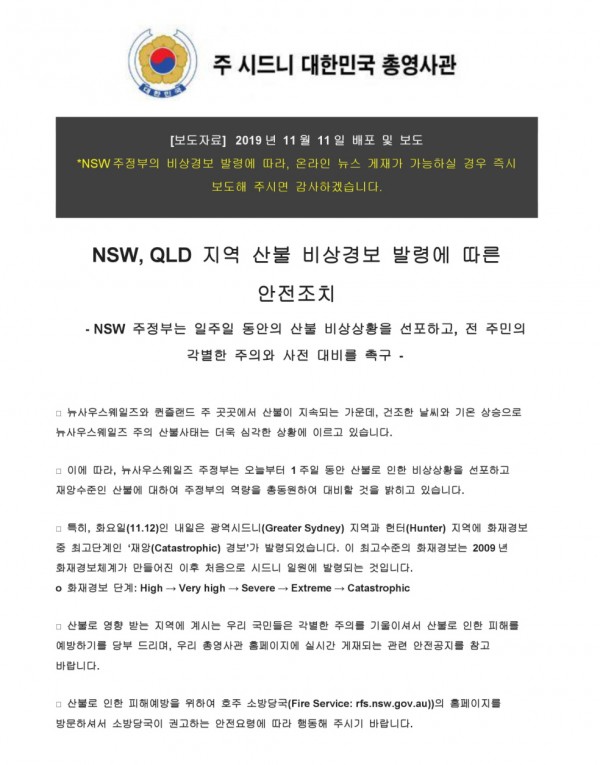 대한민국

주 시드니 대한민국 총영사관

[보도자료] 2019 년 11 월 11 일 배포 및 보도
*NSW 주정부의 비상경보 발령에 따라, 온라인 뉴스 게재가 가능하실 경우 즉시 보도해 주시면 감사하겠습니다.

NSW, QLD 지역 산불 비상경보 발령에 따른 안전조치

- NSW 주정부는 일주일 동안의 산불 비상상황을 선포하고, 전 주민의 각별한 주의와 사전 대비를 촉구 -

□ 뉴사우스웨일즈와 퀸즐랜드 주 곳곳에서 산불이 지속되는 가운데, 건조한 날씨와 기온 상승으로 뉴사우스웨일즈 주의 산불사태는 더욱 심각한 상황에 이르고 있습니다.

□ 이에 따라, 뉴사우스웨일즈 주정부는 오늘부터 1 주일 동안 산불로 인한 비상상황을 선포하고 재앙수준인 산불에 대하여 주정부의 역량을 총동원하여 대비할 것을 밝히고 있습니다.

□ 특히, 화요일(11.12)인 내일은 광역시드니(Greater Sydney) 지역과 헌터(Hunter) 지역에 화재경보 중 최고단계인 '재앙(Catastrophic) 경보'가 발령되었습니다. 이 최고수준의 화재경보는 2009 년 화재경보체계가 만들어진 이후 처음으로 시드니 일원에 발령되는 것입니다.
o 화재경보 단계: High → Very high → Severe → Extreme → Catastrophic

□ 산불로 영향 받는 지역에 계시는 우리 국민들은 각별한 주의를 기울이셔서 산불로 인한 피해를 예방하기를 당부 드리며, 우리 총영사관 홈페이지에 실시간 게재되는 관련 안전공지를 참고 바랍니다.

□ 산불로 인한 피해예방을 위하여 호주 소방당국(Fire Service: rfs.nsw.gov.au))의 홈페이지를 방문하셔서 소방당국이 권고하는 안전요령에 따라 행동해 주시기 바랍니다.